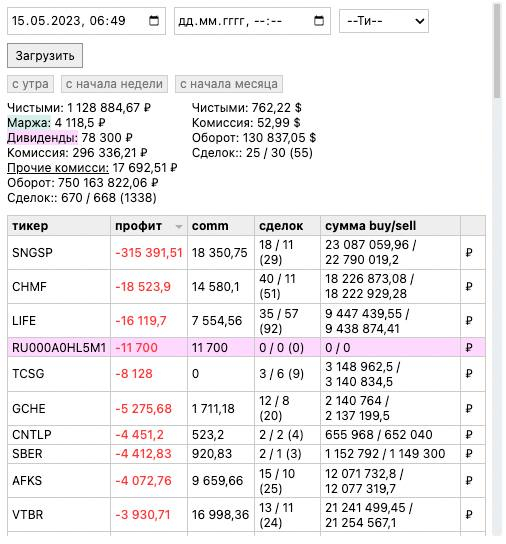 15.05.2023, 06:49

дд.мм.гггг, --:--

--Ти--

Загрузить

с утра

с начала недели

с начала месяца

Чистыми: 1 128 884,67 ₽
Маржа: 4 118,5 ₽
Дивиденды: 78 300 ₽
Комиссия: 296 336,21 ₽
Прочие комисси: 17 692,51 ₽
Оборот: 750 163 822,06 ₽
Сделок:: 670 / 668 (1338)

Чистыми: 762,22 $
Комиссия: 52,99 $
Оборот: 130 837,05 $
Сделок:: 25 / 30 (55)

| тикер | профит | comm | сделок | сумма buy/sell | |
|---|---|---|---|---|---|
| SNGSP | -315 391,51 | 18 350,75 | 18 / 11 (29) | 23 087 059,96 / 22 790 019,2 | ₽ |
| CHMF | -18 523,9 | 14 580,1 | 40 / 11 (51) | 18 226 873,08 / 18 222 929,28 | ₽ |
| LIFE | -16 119,7 | 7 554,56 | 35 / 57 (92) | 9 447 439,55 / 9 438 874,41 | ₽ |
| RU000A0HL5M1 | -11 700 | 11 700 | 0 / 0 (0) | 0 / 0 | ₽ |
| TCSG | -8 128 | 0 | 3 / 6 (9) | 3 148 962,5 / 3 140 834,5 | ₽ |
| GCHE | -5 275,68 | 1 711,18 | 12 / 8 (20) | 2 140 764 / 2 137 199,5 | ₽ |
| CNTLP | -4 451,2 | 523,2 | 2 / 2 (4) | 655 968 / 652 040 | ₽ |
| SBER | -4 412,83 | 920,83 | 2 / 1 (3) | 1 152 792 / 1 149 300 | ₽ |
| AFKS | -4 072,76 | 9 659,66 | 15 / 10 (25) | 12 071 732,8 / 12 077 319,7 | ₽ |
| VTBR | -3 930,71 | 16 998,36 | 13 / 11 (24) | 21 241 499,45 / 21 254 567,1 | ₽ |